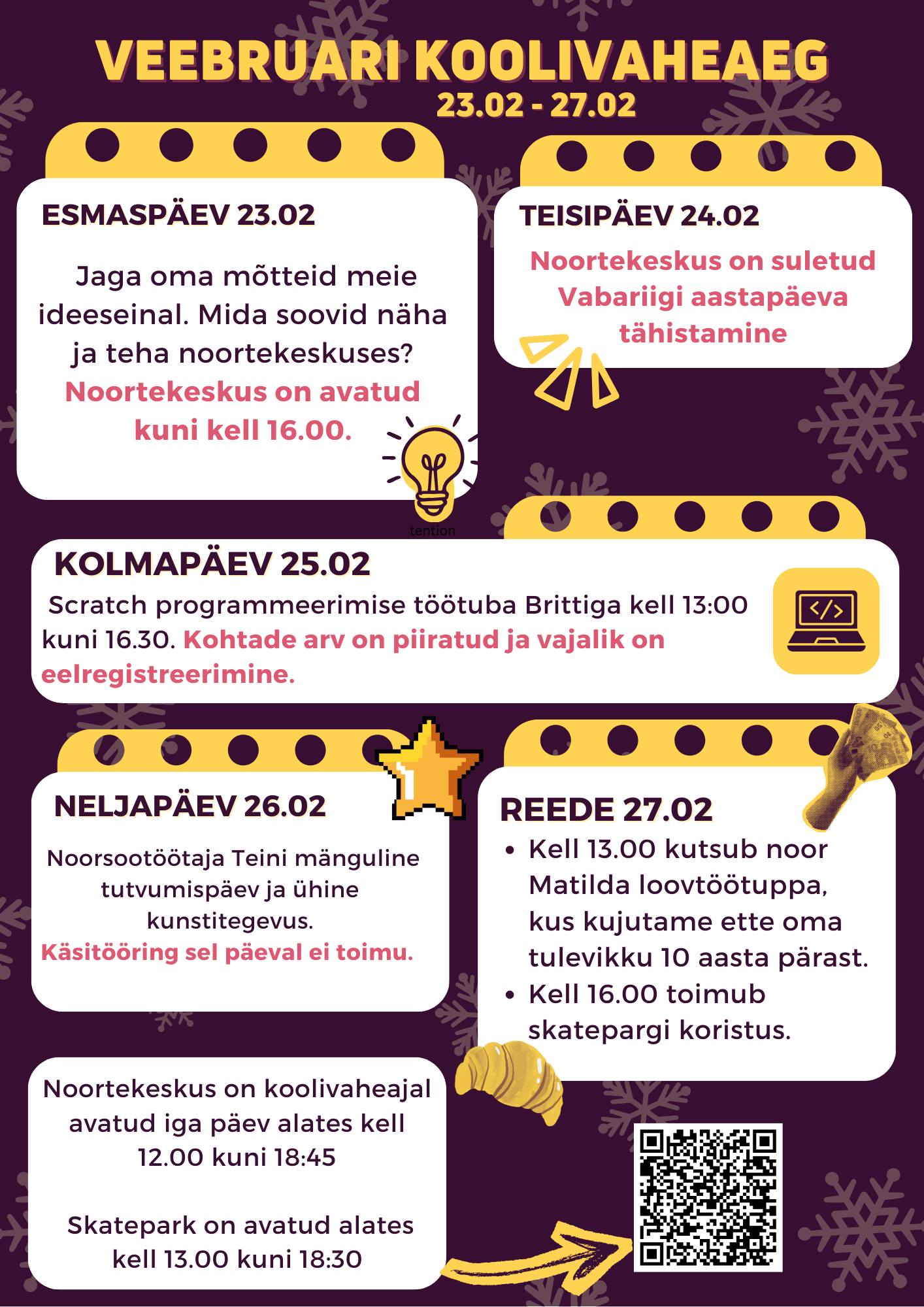 VEEBRUARI KOOLIVAHEAEG
23.02 - 27.02

ESMASPÄEV 23.02

Jaga oma mõtteid meie ideeseinal. Mida soovid näha ja teha noortekeskuses?
Noortekeskus on avatud kuni kell 16.00.

tention

TEISIPÄEV 24.02

Noortekeskus on suletud Vabariigi aastapäeva tähistamine

KOLMAPÄEV 25.02

Scratch programmeerimise töötuba Brittiga kell 13:00 kuni 16.30. Kohtade arv on piiratud ja vajalik on eelregistreerimine.

NELJAPÄEV 26.02

Noorsootöötaja Teini mänguline tutvumispäev ja ühine kunstitegevus.
Käsitööring sel päeval ei toimu.

REEDE 27.02

• Kell 13.00 kutsub noor Matilda loovtöötuppa, kus kujutame ette oma tulevikku 10 aasta pärast.
• Kell 16.00 toimub skatepargi koristus.

Noortekeskus on koolivaheajal avatud iga päev alates kell 12.00 kuni 18:45

Skatepark on avatud alates kell 13.00 kuni 18:30